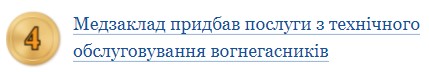 4

Медзаклад придбав послуги з технічного обслуговування вогнегасників